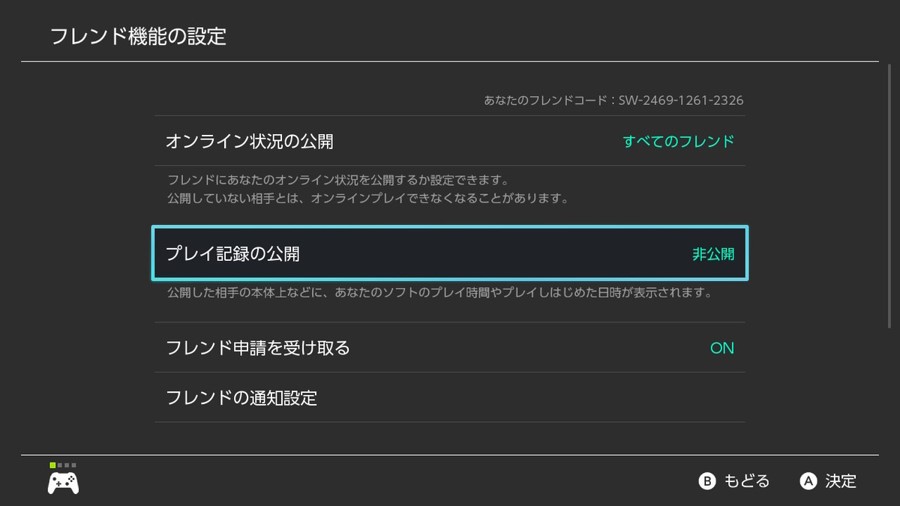 フレンド機能の設定

あなたのフレンドコード：SW-2469-1261-2326

オンライン状況の公開 すべてのフレンド

フレンドにあなたのオンライン状況を公開するか設定できます。
公開していない相手とは、オンラインプレイできなくなることがあります。

プレイ記録の公開 非公開

公開した相手の本体上などに、あなたのソフトのプレイ時間やプレイしはじめた日時が表示されます。

フレンド申請を受け取る ON

フレンドの通知設定

B もどる A 決定